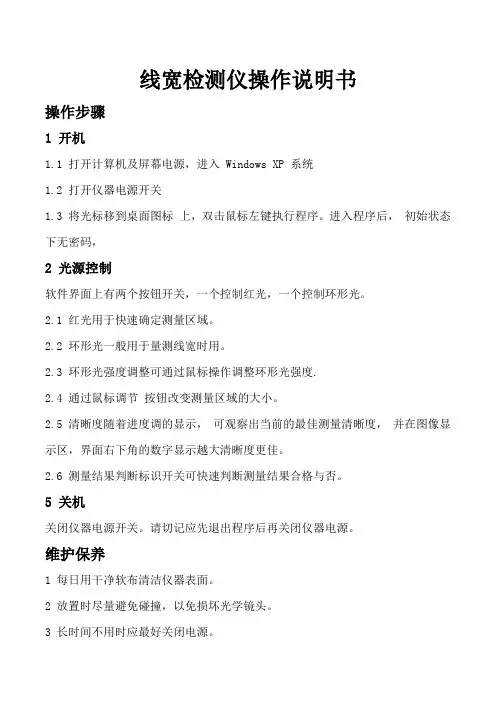 线宽检测仪操作说明书

操作步骤

1 开机

1.1 打开计算机及屏幕电源，进入 Windows XP 系统

1.2 打开仪器电源开关

1.3 将光标移到桌面图标 上，双击鼠标左键执行程序。进入程序后， 初始状态下无密码，

2 光源控制

软件界面上有两个按钮开关，一个控制红光，一个控制环形光。

2.1 红光用于快速确定测量区域。

2.2 环形光一般用于量测线宽时用。

2.3 环形光强度调整可通过鼠标操作调整环形光强度.

2.4 通过鼠标调节 按钮改变测量区域的大小。

2.5 清晰度随着进度调的显示， 可观察出当前的最佳测量清晰度， 并在图像显示区，界面右下角的数字显示越大清晰度更佳。

2.6 测量结果判断标识开关可快速判断测量结果合格与否。

5 关机

关闭仪器电源开关。请切记应先退出程序后再关闭仪器电源。

维护保养

1 每日用干净软布清洁仪器表面。

2 放置时尽量避免碰撞，以免损坏光学镜头。

3 长时间不用时应最好关闭电源。